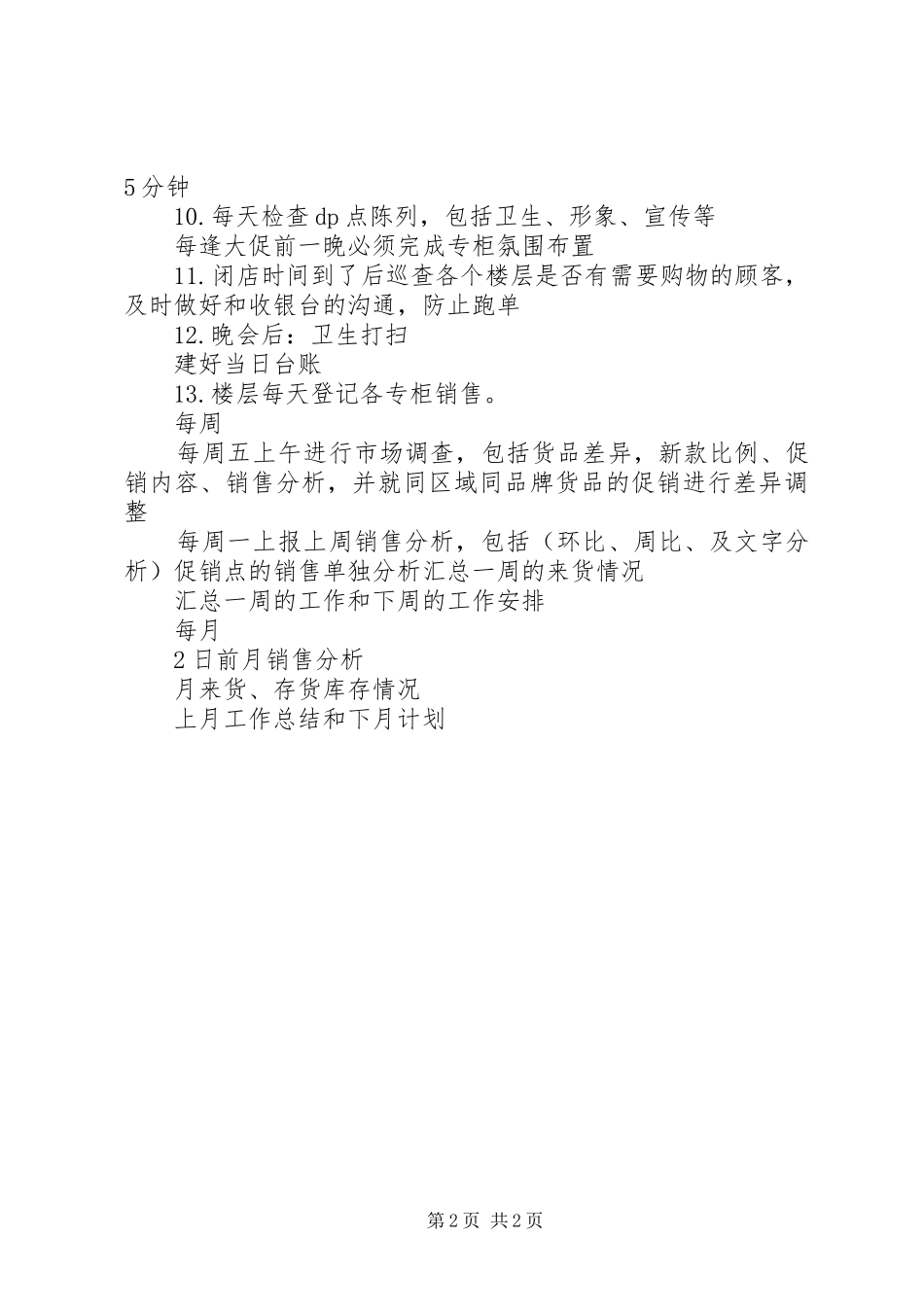 5分钟

10.每天检查dp点陈列，包括卫生、形象、宣传等

每逢大促前一晚必须完成专柜氛围布置

11.闭店时间到了后巡查各个楼层是否有需要购物的顾客，及时做好和收银台的沟通，防止跑单

12.晚会后：卫生打扫

建好当日台账

13.楼层每天登记各专柜销售。

每周

每周五上午进行市场调查，包括货品差异，新款比例、促销内容、销售分析，并就同区域同品牌货品的促销进行差异调整

每周一上报上周销售分析，包括（环比、周比、及文字分析）促销点的销售单独分析汇总一周的来货情况

汇总一周的工作和下周的工作安排

每月

2日前月销售分析

月来货、存货库存情况

上月工作总结和下月计划

第2页 共2页